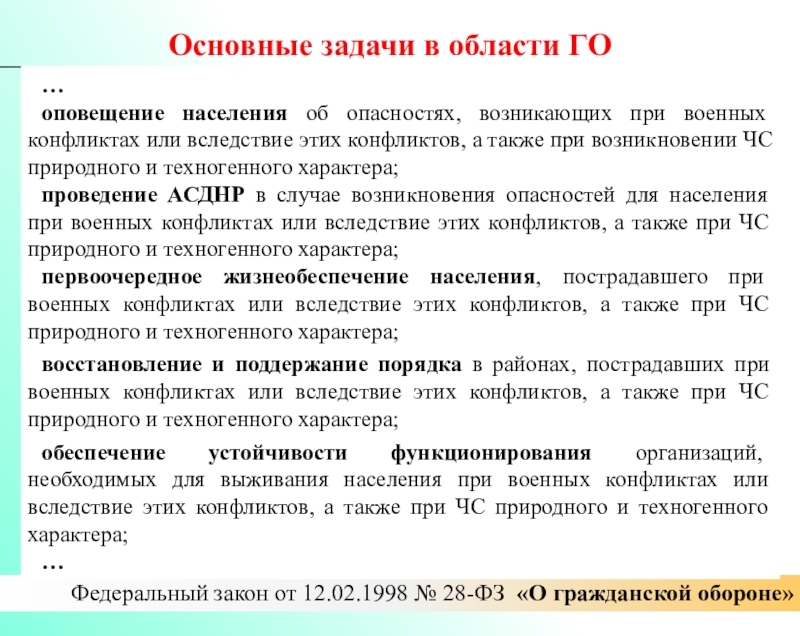 Основные задачи в области ГО

…

оповещение населения об опасностях, возникающих при военных конфликтах или вследствие этих конфликтов, а также при возникновении ЧС природного и техногенного характера;

проведение АСДНР в случае возникновения опасностей для населения при военных конфликтах или вследствие этих конфликтов, а также при ЧС природного и техногенного характера;

первоочередное жизнеобеспечение населения, пострадавшего при военных конфликтах или вследствие этих конфликтов, а также при ЧС природного и техногенного характера;

восстановление и поддержание порядка в районах, пострадавших при военных конфликтах или вследствие этих конфликтов, а также при ЧС природного и техногенного характера;

обеспечение устойчивости функционирования организаций, необходимых для выживания населения при военных конфликтах или вследствие этих конфликтов, а также при ЧС природного и техногенного характера;

…

Федеральный закон от 12.02.1998 № 28-ФЗ «О гражданской обороне»